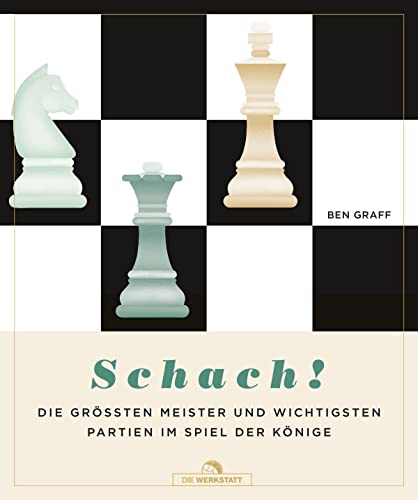 BEN GRAFF

Schach!

DIE GRÖSSTEN MEISTER UND WICHTIGSTEN PARTIEN IM SPIEL DER KÖNIGE

DIE WERKSTATT